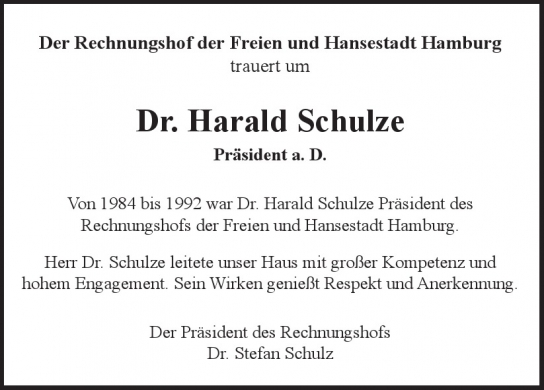 Der Rechnungshof der Freien und Hansestadt Hamburg
trauert um

Dr. Harald Schulze

Präsident a. D.

Von 1984 bis 1992 war Dr. Harald Schulze Präsident des Rechnungshofs der Freien und Hansestadt Hamburg.

Herr Dr. Schulze leitete unser Haus mit großer Kompetenz und hohem Engagement. Sein Wirken genießt Respekt und Anerkennung.

Der Präsident des Rechnungshofs
Dr. Stefan Schulz